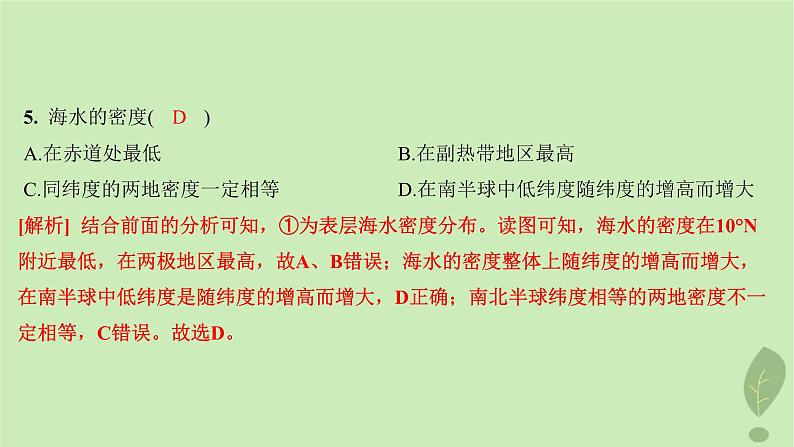 5. 海水的密度(　D　)

A.在赤道处最低　　B.在副热带地区最高

C.同纬度的两地密度一定相等　　D.在南半球中低纬度随纬度的增高而增大

[解析] 结合前面的分析可知，①为表层海水密度分布。读图可知，海水的密度在10°N附近最低，在两极地区最高，故A、B错误；海水的密度整体上随纬度的增高而增大，在南半球中低纬度是随纬度的增高而增大，D正确；南北半球纬度相等的两地密度不一定相等，C错误。故选D。